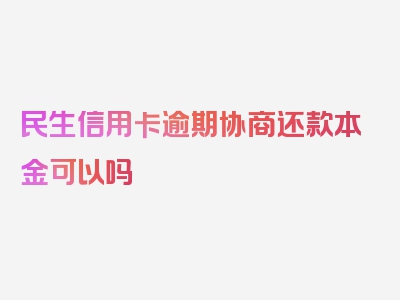 民生信用卡逾期协商还款本金可以吗